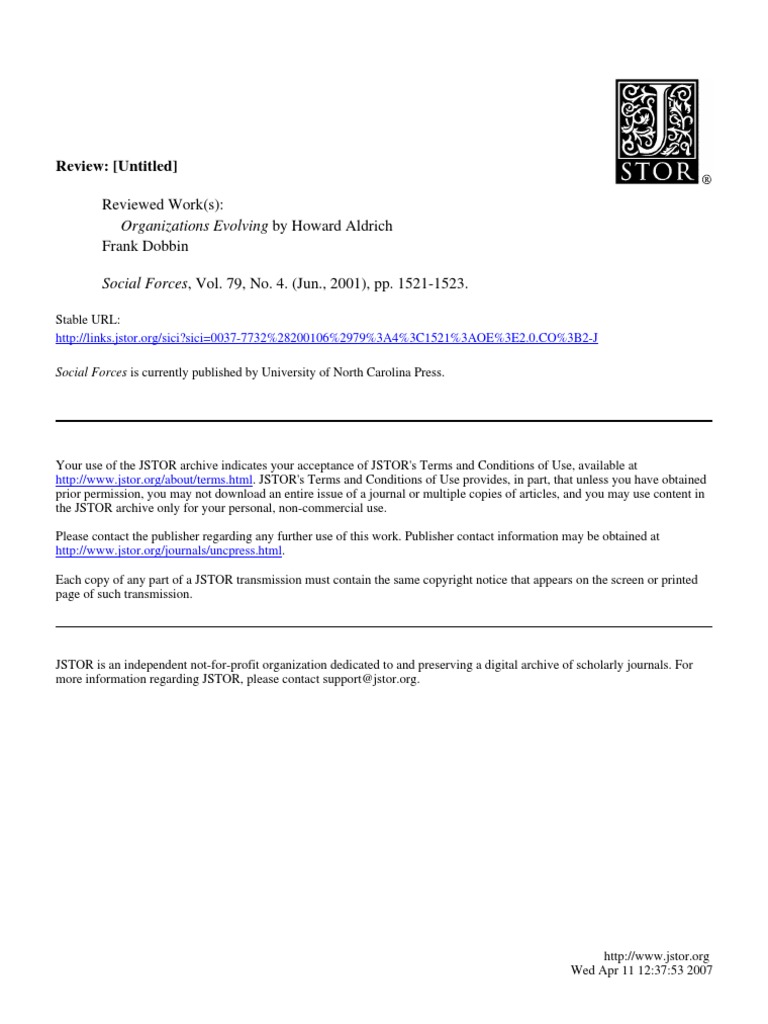 JSTOR®

Review: [Untitled]

Reviewed Work(s):
Organizations Evolving by Howard Aldrich
Frank Dobbin

Social Forces, Vol. 79, No. 4. (Jun., 2001), pp. 1521-1523.

Stable URL:
http://links.jstor.org/sici?sici=0037-7732%28200106%2979%3A4%3C1521%3AOE%3E2.0.CO%3B2-J

Social Forces is currently published by University of North Carolina Press.

Your use of the JSTOR archive indicates your acceptance of JSTOR's Terms and Conditions of Use, available at http://www.jstor.org/about/terms.html. JSTOR's Terms and Conditions of Use provides, in part, that unless you have obtained prior permission, you may not download an entire issue of a journal or multiple copies of articles, and you may use content in the JSTOR archive only for your personal, non-commercial use.

Please contact the publisher regarding any further use of this work. Publisher contact information may be obtained at http://www.jstor.org/journals/uncpress.html.

Each copy of any part of a JSTOR transmission must contain the same copyright notice that appears on the screen or printed page of such transmission.

JSTOR is an independent not-for-profit organization dedicated to and preserving a digital archive of scholarly journals. For more information regarding JSTOR, please contact support@jstor.org.

http://www.jstor.org
Wed Apr 11 12:37:53 2007